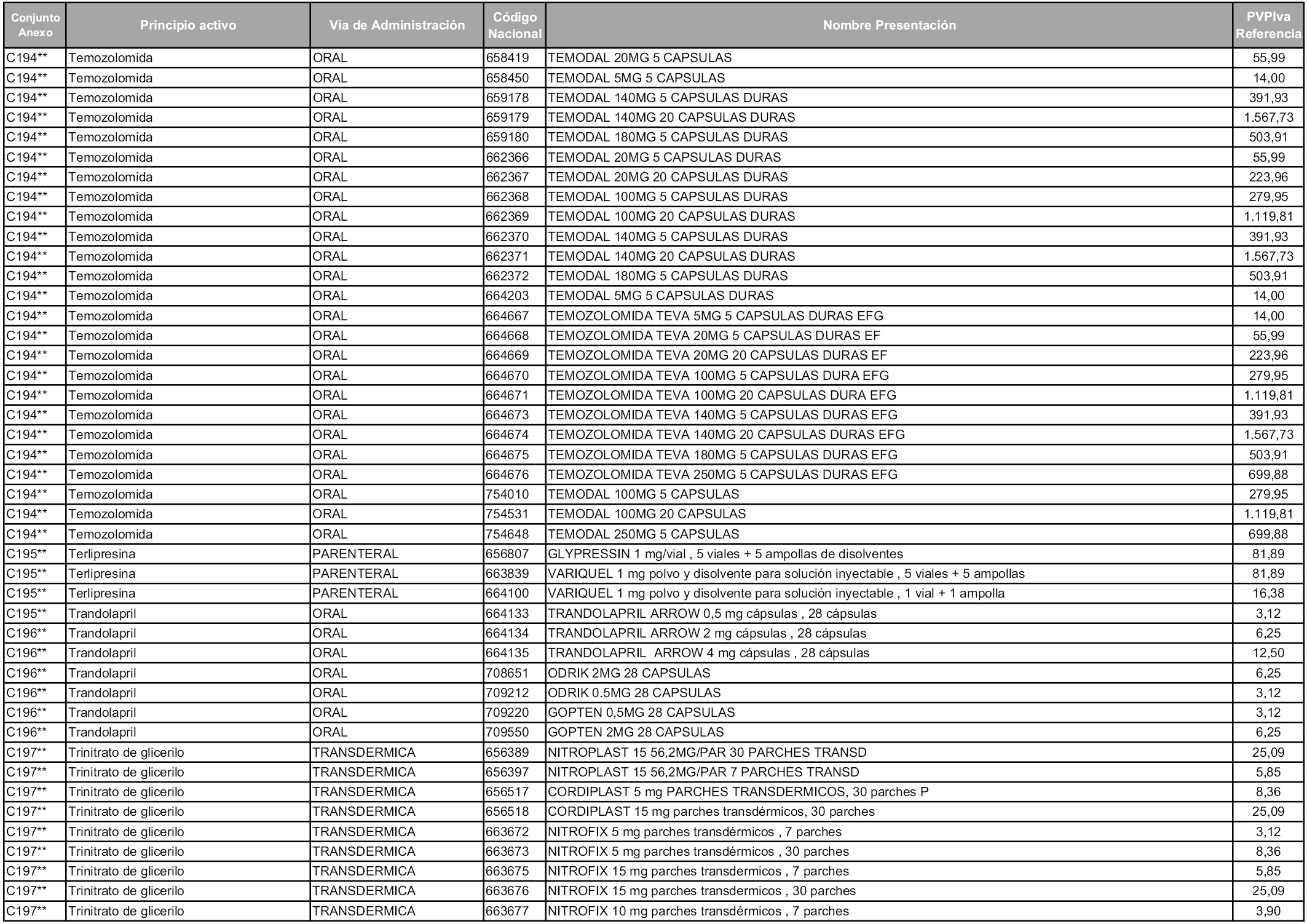 | Conjunto Anexo | Principio activo | Vía de Administración | Código Nacional | Nombre Presentación | PVPIva Referencia |
|---|---|---|---|---|---|
| C194** | Temozolomida | ORAL | 658419 | TEMODAL 20MG 5 CAPSULAS | 55,99 |
| C194** | Temozolomida | ORAL | 658450 | TEMODAL 5MG 5 CAPSULAS | 14,00 |
| C194** | Temozolomida | ORAL | 659178 | TEMODAL 140MG 5 CAPSULAS DURAS | 391,93 |
| C194** | Temozolomida | ORAL | 659179 | TEMODAL 140MG 20 CAPSULAS DURAS | 1.567,73 |
| C194** | Temozolomida | ORAL | 659180 | TEMODAL 180MG 5 CAPSULAS DURAS | 503,91 |
| C194** | Temozolomida | ORAL | 662366 | TEMODAL 20MG 5 CAPSULAS DURAS | 55,99 |
| C194** | Temozolomida | ORAL | 662367 | TEMODAL 20MG 20 CAPSULAS DURAS | 223,96 |
| C194** | Temozolomida | ORAL | 662368 | TEMODAL 100MG 5 CAPSULAS DURAS | 279,95 |
| C194** | Temozolomida | ORAL | 662369 | TEMODAL 100MG 20 CAPSULAS DURAS | 1.119,81 |
| C194** | Temozolomida | ORAL | 662370 | TEMODAL 140MG 5 CAPSULAS DURAS | 391,93 |
| C194** | Temozolomida | ORAL | 662371 | TEMODAL 140MG 20 CAPSULAS DURAS | 1.567,73 |
| C194** | Temozolomida | ORAL | 662372 | TEMODAL 180MG 5 CAPSULAS DURAS | 503,91 |
| C194** | Temozolomida | ORAL | 664203 | TEMODAL 5MG 5 CAPSULAS DURAS | 14,00 |
| C194** | Temozolomida | ORAL | 664667 | TEMOZOLOMIDA TEVA 5MG 5 CAPSULAS DURAS EFG | 14,00 |
| C194** | Temozolomida | ORAL | 664668 | TEMOZOLOMIDA TEVA 20MG 5 CAPSULAS DURAS EF | 55,99 |
| C194** | Temozolomida | ORAL | 664669 | TEMOZOLOMIDA TEVA 20MG 20 CAPSULAS DURAS EF | 223,96 |
| C194** | Temozolomida | ORAL | 664670 | TEMOZOLOMIDA TEVA 100MG 5 CAPSULAS DURA EFG | 279,95 |
| C194** | Temozolomida | ORAL | 664671 | TEMOZOLOMIDA TEVA 100MG 20 CAPSULAS DURA EFG | 1.119,81 |
| C194** | Temozolomida | ORAL | 664673 | TEMOZOLOMIDA TEVA 140MG 5 CAPSULAS DURAS EFG | 391,93 |
| C194** | Temozolomida | ORAL | 664674 | TEMOZOLOMIDA TEVA 140MG 20 CAPSULAS DURAS EFG | 1.567,73 |
| C194** | Temozolomida | ORAL | 664675 | TEMOZOLOMIDA TEVA 180MG 5 CAPSULAS DURAS EFG | 503,91 |
| C194** | Temozolomida | ORAL | 664676 | TEMOZOLOMIDA TEVA 250MG 5 CAPSULAS DURAS EFG | 699,88 |
| C194** | Temozolomida | ORAL | 754010 | TEMODAL 100MG 5 CAPSULAS | 279,95 |
| C194** | Temozolomida | ORAL | 754531 | TEMODAL 100MG 20 CAPSULAS | 1.119,81 |
| C194** | Temozolomida | ORAL | 754648 | TEMODAL 250MG 5 CAPSULAS | 699,88 |
| C195** | Terlipresina | PARENTERAL | 656807 | GLYPRESSIN 1 mg/vial , 5 viales + 5 ampollas de disolventes | 81,89 |
| C195** | Terlipresina | PARENTERAL | 663839 | VARIQUEL 1 mg polvo y disolvente para solución inyectable , 5 viales + 5 ampollas | 81,89 |
| C195** | Terlipresina | PARENTERAL | 664100 | VARIQUEL 1 mg polvo y disolvente para solución inyectable , 1 vial + 1 ampolla | 16,38 |
| C195** | Trandolapril | ORAL | 664133 | TRANDOLAPRIL ARROW 0,5 mg cápsulas , 28 cápsulas | 3,12 |
| C196** | Trandolapril | ORAL | 664134 | TRANDOLAPRIL ARROW 2 mg cápsulas , 28 cápsulas | 6,25 |
| C196** | Trandolapril | ORAL | 664135 | TRANDOLAPRIL ARROW 4 mg cápsulas , 28 cápsulas | 12,50 |
| C196** | Trandolapril | ORAL | 708651 | ODRIK 2MG 28 CAPSULAS | 6,25 |
| C196** | Trandolapril | ORAL | 709212 | ODRIK 0.5MG 28 CAPSULAS | 3,12 |
| C196** | Trandolapril | ORAL | 709220 | GOPTEN 0,5MG 28 CAPSULAS | 3,12 |
| C196** | Trandolapril | ORAL | 709550 | GOPTEN 2MG 28 CAPSULAS | 6,25 |
| C197** | Trinitrato de glicerilo | TRANSDERMICA | 656389 | NITROPLAST 15 56,2MG/PAR 30 PARCHES TRANSD | 25,09 |
| C197** | Trinitrato de glicerilo | TRANSDERMICA | 656397 | NITROPLAST 15 56,2MG/PAR 7 PARCHES TRANSD | 5,85 |
| C197** | Trinitrato de glicerilo | TRANSDERMICA | 656517 | CORDIPLAST 5 mg PARCHES TRANSDERMICOS, 30 parches P | 8,36 |
| C197** | Trinitrato de glicerilo | TRANSDERMICA | 656518 | CORDIPLAST 15 mg parches transdérmicos, 30 parches | 25,09 |
| C197** | Trinitrato de glicerilo | TRANSDERMICA | 663672 | NITROFIX 5 mg parches transdérmicos , 7 parches | 3,12 |
| C197** | Trinitrato de glicerilo | TRANSDERMICA | 663673 | NITROFIX 5 mg parches transdérmicos , 30 parches | 8,36 |
| C197** | Trinitrato de glicerilo | TRANSDERMICA | 663675 | NITROFIX 15 mg parches transdermicos , 7 parches | 5,85 |
| C197** | Trinitrato de glicerilo | TRANSDERMICA | 663676 | NITROFIX 15 mg parches transdermicos , 30 parches | 25,09 |
| C197** | Trinitrato de glicerilo | TRANSDERMICA | 663677 | NITROFIX 10 mg parches transdérmicos , 7 parches | 3,90 |